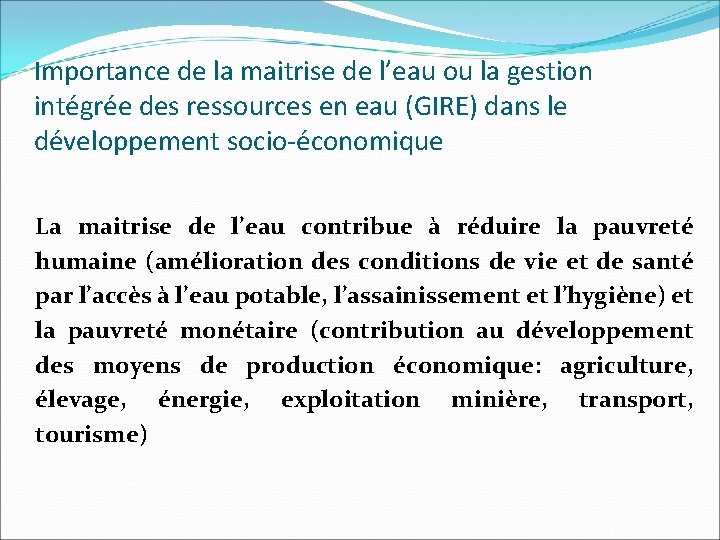 Importance de la maitrise de l'eau ou la gestion intégrée des ressources en eau (GIRE) dans le développement socio-économique

La maitrise de l'eau contribue à réduire la pauvreté humaine (amélioration des conditions de vie et de santé par l'accès à l'eau potable, l'assainissement et l'hygiène) et la pauvreté monétaire (contribution au développement des moyens de production économique: agriculture, élevage, énergie, exploitation minière, transport, tourisme)